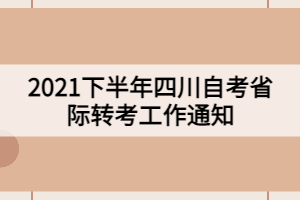 2021下半年四川自考省际转考工作通知